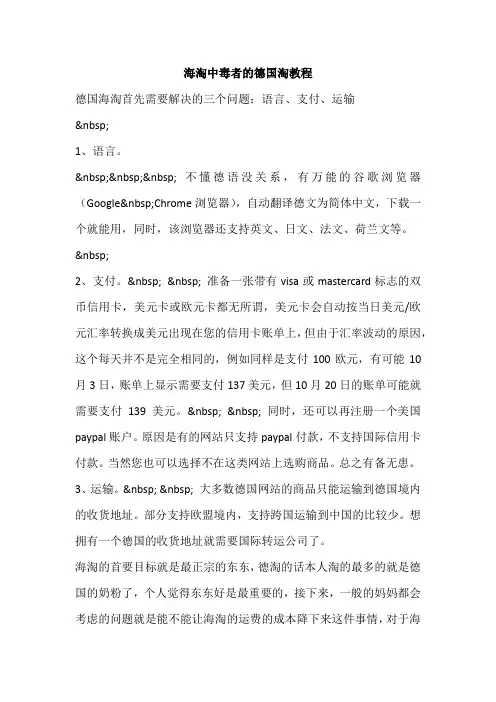 海淘中毒者的德国淘教程

德国海淘首先需要解决的三个问题：语言、支付、运输

&nbsp;

1、语言。

&nbsp;&nbsp;&nbsp; 不懂德语没关系，有万能的谷歌浏览器（Google&nbsp;Chrome 浏览器），自动翻译德文为简体中文，下载一个就能用，同时，该浏览器还支持英文、日文、法文、荷兰文等。

&nbsp;

2、支付。&nbsp; &nbsp; 准备一张带有 visa 或 mastercard 标志的双币信用卡，美元卡或欧元卡都无所谓，美元卡会自动按当日美元/欧元汇率转换成美元出现在您的信用卡账单上，但由于汇率波动的原因，这个每天并不是完全相同的，例如同样是支付 100 欧元，有可能 10 月 3 日，账单上显示需要支付 137 美元，但 10 月 20 日的账单可能就需要支付 139 美元。&nbsp; &nbsp; 同时，还可以再注册一个美国 paypal 账户。原因是有的网站只支持 paypal 付款，不支持国际信用卡付款。当然您也可以选择不在这类网站上选购商品。总之有备无患。

3、运输。&nbsp; &nbsp; 大多数德国网站的商品只能运输到德国境内的收货地址。部分支持欧盟境内，支持跨国运输到中国的比较少。想拥有一个德国的收货地址就需要国际转运公司了。

海淘的首要目标就是最正宗的东东，德淘的话本人淘的最多的就是德国的奶粉了，个人觉得东东好是最重要的，接下来，一般的妈妈都会考虑的问题就是能不能让海淘的运费的成本降下来这件事情，对于海